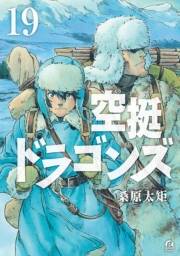 19

空挺ドラゴンズ

桑原太矩